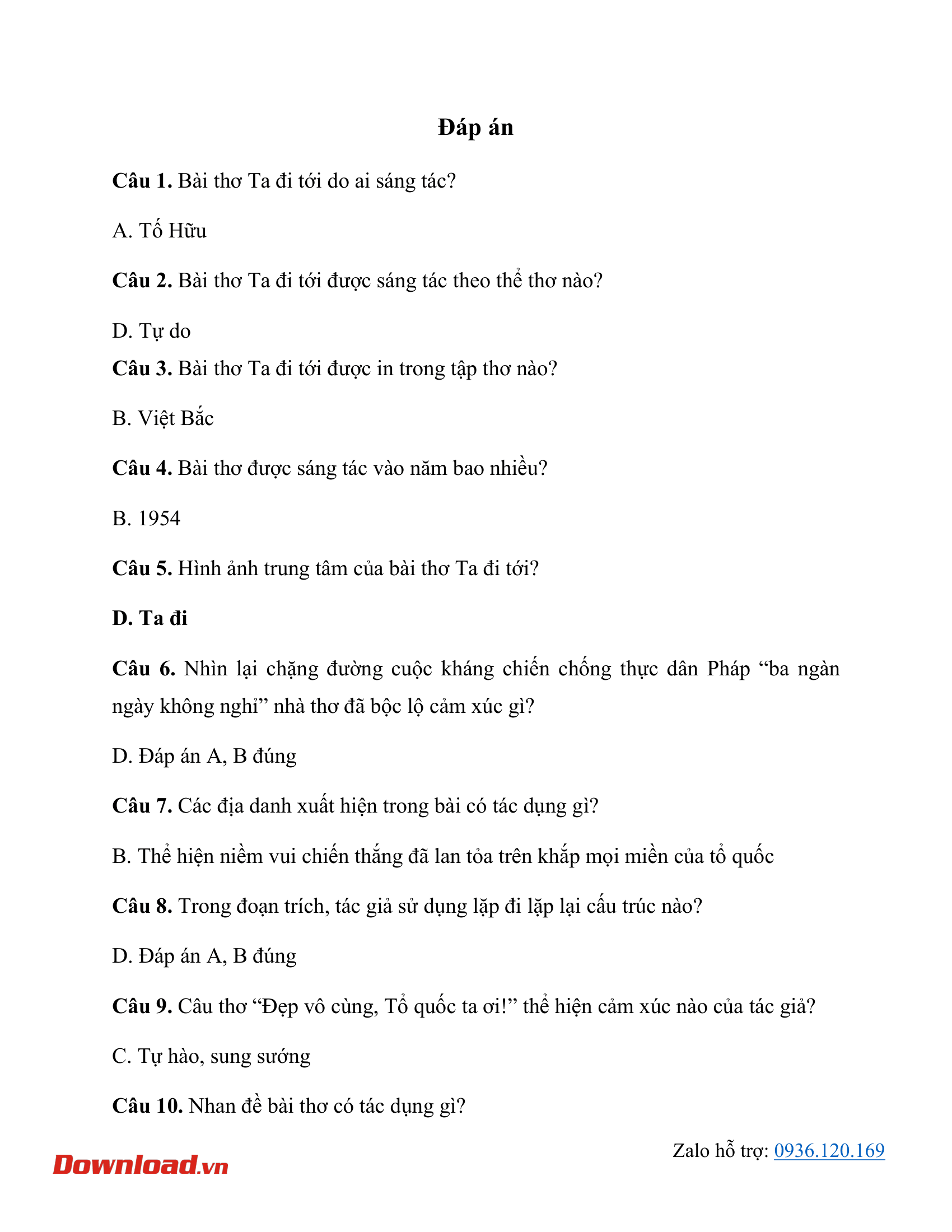 Đáp án

Câu 1. Bài thơ Ta đi tới do ai sáng tác?

A. Tố Hữu

Câu 2. Bài thơ Ta đi tới được sáng tác theo thể thơ nào?

D. Tự do

Câu 3. Bài thơ Ta đi tới được in trong tập thơ nào?

B. Việt Bắc

Câu 4. Bài thơ được sáng tác vào năm bao nhiều?

B. 1954

Câu 5. Hình ảnh trung tâm của bài thơ Ta đi tới?

D. Ta đi

Câu 6. Nhìn lại chặng đường cuộc kháng chiến chống thực dân Pháp "ba ngàn ngày không nghỉ" nhà thơ đã bộc lộ cảm xúc gì?

D. Đáp án A, B đúng

Câu 7. Các địa danh xuất hiện trong bài có tác dụng gì?

B. Thể hiện niềm vui chiến thắng đã lan tỏa trên khắp mọi miền của tổ quốc

Câu 8. Trong đoạn trích, tác giả sử dụng lặp đi lặp lại cấu trúc nào?

D. Đáp án A, B đúng

Câu 9. Câu thơ "Đẹp vô cùng, Tổ quốc ta ơi!" thể hiện cảm xúc nào của tác giả?

C. Tự hào, sung sướng

Câu 10. Nhan đề bài thơ có tác dụng gì?

Download.vn

Zalo hỗ trợ: 0936.120.169